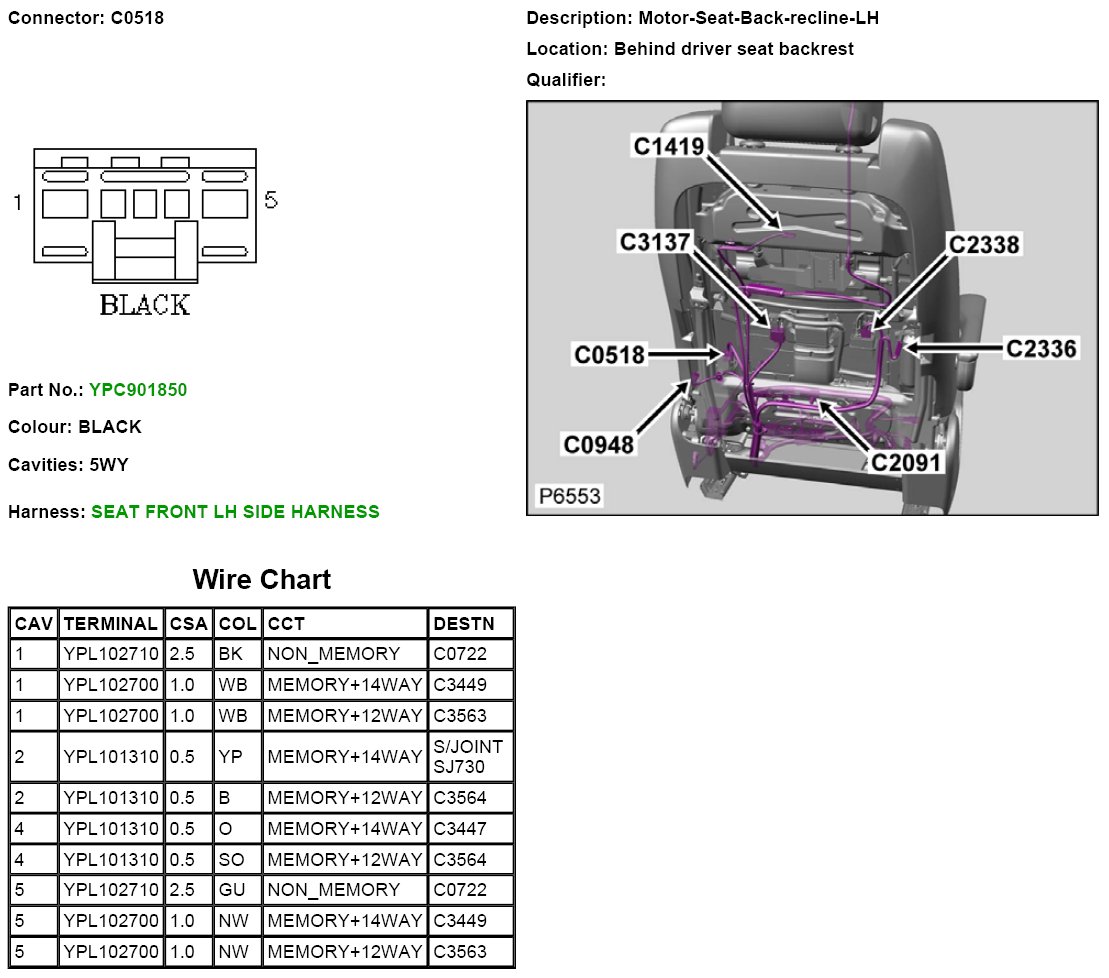 Connector: C0518

1

5

BLACK

Part No.: YPC901850

Colour: BLACK

Cavities: 5WY

Harness: SEAT FRONT LH SIDE HARNESS

Description: Motor-Seat-Back-recline-LH

Location: Behind driver seat backrest

Qualifier:

C1419

C3137

C2338

C0518

C2336

C0948

C2091

P6553

Wire Chart

| CAV | TERMINAL | CSA | COL | CCT | DESTN |
|---|---|---|---|---|---|
| 1 | YPL102710 | 2.5 | BK | NON_MEMORY | C0722 |
| 1 | YPL102700 | 1.0 | WB | MEMORY+14WAY | C3449 |
| 1 | YPL102700 | 1.0 | WB | MEMORY+12WAY | C3563 |
| 2 | YPL101310 | 0.5 | YP | MEMORY+14WAY | S/JOINT SJ730 |
| 2 | YPL101310 | 0.5 | B | MEMORY+12WAY | C3564 |
| 4 | YPL101310 | 0.5 | O | MEMORY+14WAY | C3447 |
| 4 | YPL101310 | 0.5 | SO | MEMORY+12WAY | C3564 |
| 5 | YPL102710 | 2.5 | GU | NON_MEMORY | C0722 |
| 5 | YPL102700 | 1.0 | NW | MEMORY+14WAY | C3449 |
| 5 | YPL102700 | 1.0 | NW | MEMORY+12WAY | C3563 |